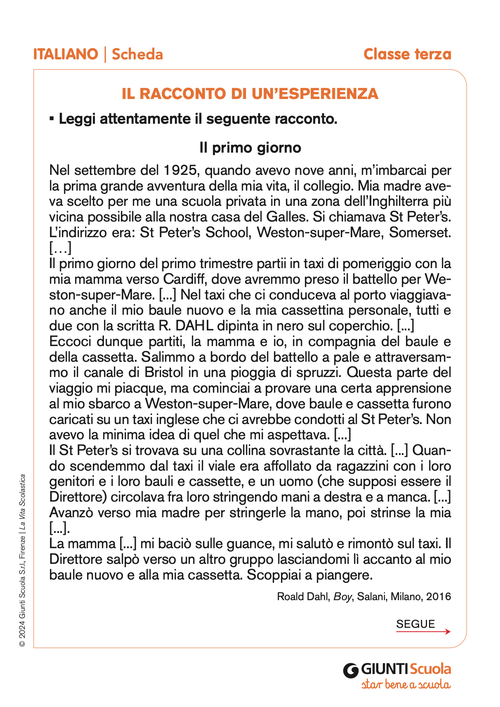 ITALIANO | Scheda

Classe terza

IL RACCONTO DI UN'ESPERIENZA

▪ Leggi attentamente il seguente racconto.

Il primo giorno

Nel settembre del 1925, quando avevo nove anni, m'imbarcai per la prima grande avventura della mia vita, il collegio. Mia madre aveva scelto per me una scuola privata in una zona dell'Inghilterra più vicina possibile alla nostra casa del Galles. Si chiamava St Peter's. L'indirizzo era: St Peter's School, Weston-super-Mare, Somerset. […]
Il primo giorno del primo trimestre partii in taxi di pomeriggio con la mia mamma verso Cardiff, dove avremmo preso il battello per Weston-super-Mare. [...] Nel taxi che ci conduceva al porto viaggiavano anche il mio baule nuovo e la mia cassettina personale, tutti e due con la scritta R. DAHL dipinta in nero sul coperchio. [...]
Eccoci dunque partiti, la mamma e io, in compagnia del baule e della cassetta. Salimmo a bordo del battello a pale e attraversammo il canale di Bristol in una pioggia di spruzzi. Questa parte del viaggio mi piacque, ma cominciai a provare una certa apprensione al mio sbarco a Weston-super-Mare, dove baule e cassetta furono caricati su un taxi inglese che ci avrebbe condotti al St Peter's. Non avevo la minima idea di quel che mi aspettava. [...]
Il St Peter's si trovava su una collina sovrastante la città. [...] Quando scendemmo dal taxi il viale era affollato da ragazzini con i loro genitori e i loro bauli e cassette, e un uomo (che supposi essere il Direttore) circolava fra loro stringendo mani a destra e a manca. [...] Avanzò verso mia madre per stringerle la mano, poi strinse la mia [...].
La mamma [...] mi baciò sulle guance, mi salutò e rimontò sul taxi. Il Direttore salpò verso un altro gruppo lasciandomi lì accanto al mio baule nuovo e alla mia cassetta. Scoppiai a piangere.

Roald Dahl, Boy, Salani, Milano, 2016

SEGUE

© 2024 Giunti Scuola S.r.l., Firenze | La Vita Scolastica

GIUNTI Scuola
star bene a scuola